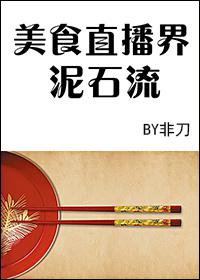 美食直播界
泥石流

BY非刀